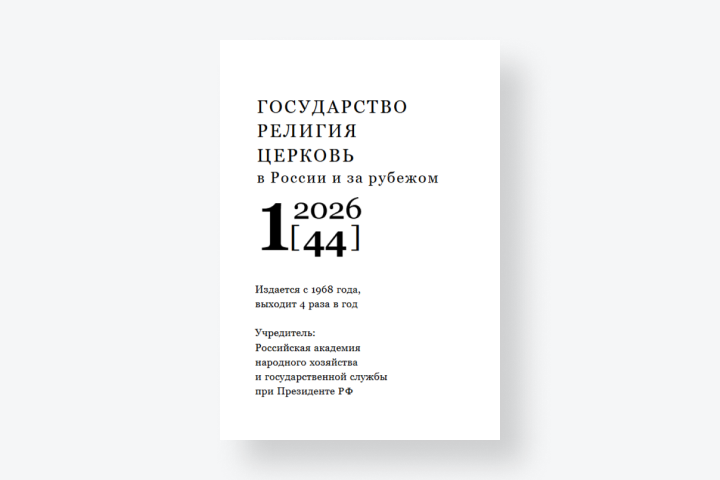 ГОСУДАРСТВО
РЕЛИГИЯ
ЦЕРКОВЬ
в России и за рубежом

1 2026
[44]

Издается с 1968 года,
выходит 4 раза в год

Учредитель:
Российская академия
народного хозяйства
и государственной службы
при Президенте РФ